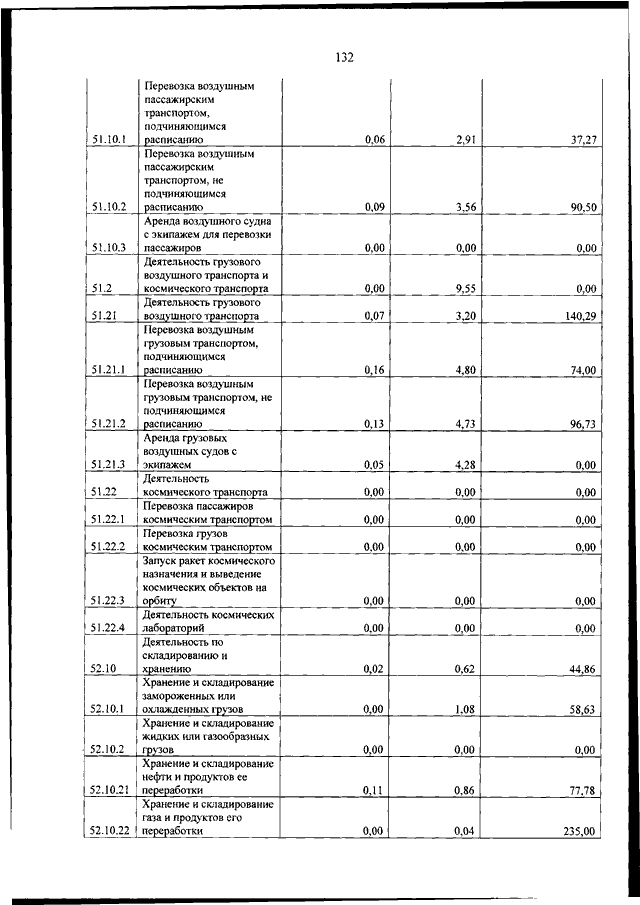 132

| | | | | |
|---|---|---|---|---|
| 51.10.1 | Перевозка воздушным пассажирским транспортом, подчиняющимся расписанию | 0,06 | 2,91 | 37,27 |
| 51.10.2 | Перевозка воздушным пассажирским транспортом, не подчиняющимся расписанию | 0,09 | 3,56 | 90,50 |
| 51.10.3 | Аренда воздушного судна с экипажем для перевозки пассажиров | 0,00 | 0,00 | 0,00 |
| 51.2 | Деятельность грузового воздушного транспорта и космического транспорта | 0,00 | 9,55 | 0,00 |
| 51.21 | Деятельность грузового воздушного транспорта | 0,07 | 3,20 | 140,29 |
| 51.21.1 | Перевозка воздушным грузовым транспортом, подчиняющимся расписанию | 0,16 | 4,80 | 74,00 |
| 51.21.2 | Перевозка воздушным грузовым транспортом, не подчиняющимся расписанию | 0,13 | 4,73 | 96,73 |
| 51.21.3 | Аренда грузовых воздушных судов с экипажем | 0,05 | 4,28 | 0,00 |
| 51.22 | Деятельность космического транспорта | 0,00 | 0,00 | 0,00 |
| 51.22.1 | Перевозка пассажиров космическим транспортом | 0,00 | 0,00 | 0,00 |
| 51.22.2 | Перевозка грузов космическим транспортом | 0,00 | 0,00 | 0,00 |
| 51.22.3 | Запуск ракет космического назначения и выведение космических объектов на орбиту | 0,00 | 0,00 | 0,00 |
| 51.22.4 | Деятельность космических лабораторий | 0,00 | 0,00 | 0,00 |
| 52.10 | Деятельность по складированию и хранению | 0,02 | 0,62 | 44,86 |
| 52.10.1 | Хранение и складирование замороженных или охлажденных грузов | 0,00 | 1,08 | 58,63 |
| 52.10.2 | Хранение и складирование жидких или газообразных грузов | 0,00 | 0,00 | 0,00 |
| 52.10.21 | Хранение и складирование нефти и продуктов ее переработки | 0,11 | 0,86 | 77,78 |
| 52.10.22 | Хранение и складирование газа и продуктов его переработки | 0,00 | 0,04 | 235,00 |